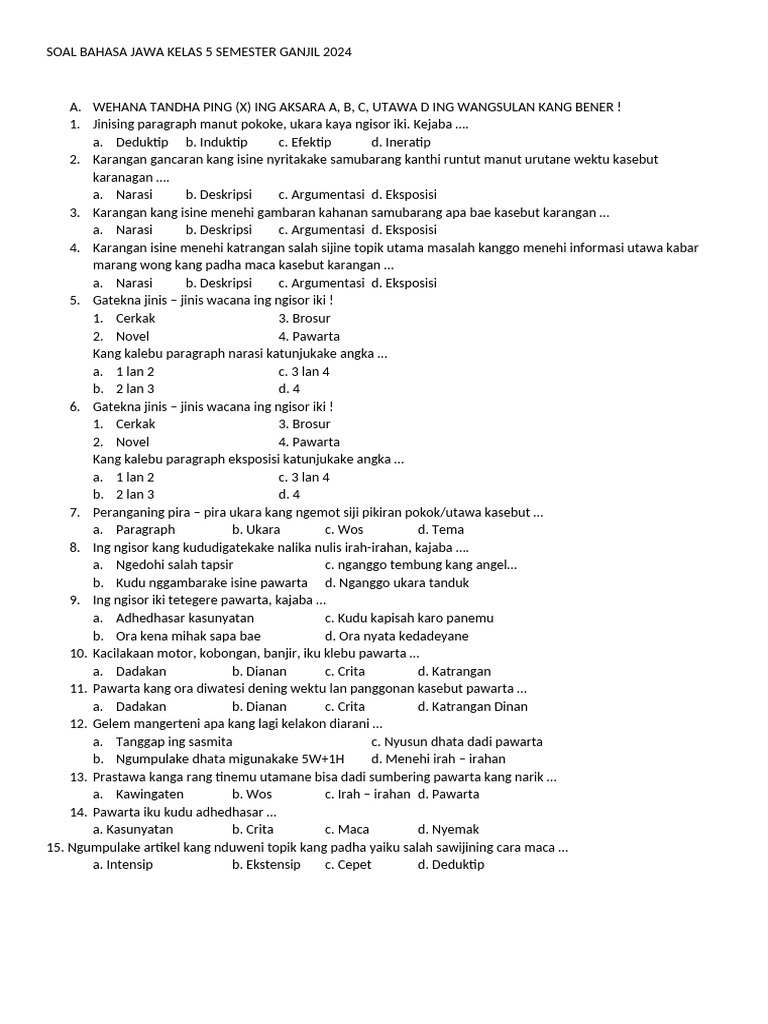 SOAL BAHASA JAWA KELAS 5 SEMESTER GANJIL 2024

A. WEHANA TANDHA PING (X) ING AKSARA A, B, C, UTAWA D ING WANGSULAN KANG BENER !

1. Jinising paragraph manut pokoke, ukara kaya ngisor iki. Kejaba ....
a. Deduktip b. Induktip c. Efektip d. Ineratip

2. Karangan gancaran kang isine nyritakake samubarang kanthi runtut manut urutane wektu kasebut karanagan ....
a. Narasi b. Deskripsi c. Argumentasi d. Eksposisi

3. Karangan kang isine menehi gambaran kahanan samubarang apa bae kasebut karangan ...
a. Narasi b. Deskripsi c. Argumentasi d. Eksposisi

4. Karangan isine menehi katrangan salah sijine topik utama masalah kanggo menehi informasi utawa kabar marang wong kang padha maca kasebut karangan ...
a. Narasi b. Deskripsi c. Argumentasi d. Eksposisi

5. Gatekna jinis – jinis wacana ing ngisor iki !
1. Cerkak 3. Brosur
2. Novel 4. Pawarta
Kang kalebu paragraph narasi katunjukake angka ...
a. 1 lan 2 c. 3 lan 4
b. 2 lan 3 d. 4

6. Gatekna jinis – jinis wacana ing ngisor iki !
1. Cerkak 3. Brosur
2. Novel 4. Pawarta
Kang kalebu paragraph eksposisi katunjukake angka ...
a. 1 lan 2 c. 3 lan 4
b. 2 lan 3 d. 4

7. Peranganing pira – pira ukara kang ngemot siji pikiran pokok/utawa kasebut ...
a. Paragraph b. Ukara c. Wos d. Tema

8. Ing ngisor kang kududigatekake nalika nulis irah-irahan, kajaba ....
a. Ngedohi salah tapsir c. nganggo tembung kang angel...
b. Kudu nggambarake isine pawarta d. Nganggo ukara tanduk

9. Ing ngisor iki tetegere pawarta, kajaba ...
a. Adhedhasar kasunyatan c. Kudu kapisah karo panemu
b. Ora kena mihak sapa bae d. Ora nyata kedadeyane

10. Kacilakaan motor, kobongan, banjir, iku klebu pawarta ...
a. Dadakan b. Dianan c. Crita d. Katrangan

11. Pawarta kang ora diwatesi dening wektu lan panggonan kasebut pawarta ...
a. Dadakan b. Dianan c. Crita d. Katrangan Dinan

12. Gelem mangerteni apa kang lagi kelakon diarani ...
a. Tanggap ing sasmita c. Nyusun dhata dadi pawarta
b. Ngumpulake dhata migunakake 5W+1H d. Menehi irah – irahan

13. Prastawa kanga rang tinemu utamane bisa dadi sumbering pawarta kang narik ...
a. Kawingaten b. Wos c. Irah – irahan d. Pawarta

14. Pawarta iku kudu adhedhasar ...
a. Kasunyatan b. Crita c. Maca d. Nyemak

15. Ngumpulake artikel kang nduweni topik kang padha yaiku salah sawijining cara maca ...
a. Intensip b. Ekstensip c. Cepet d. Deduktip